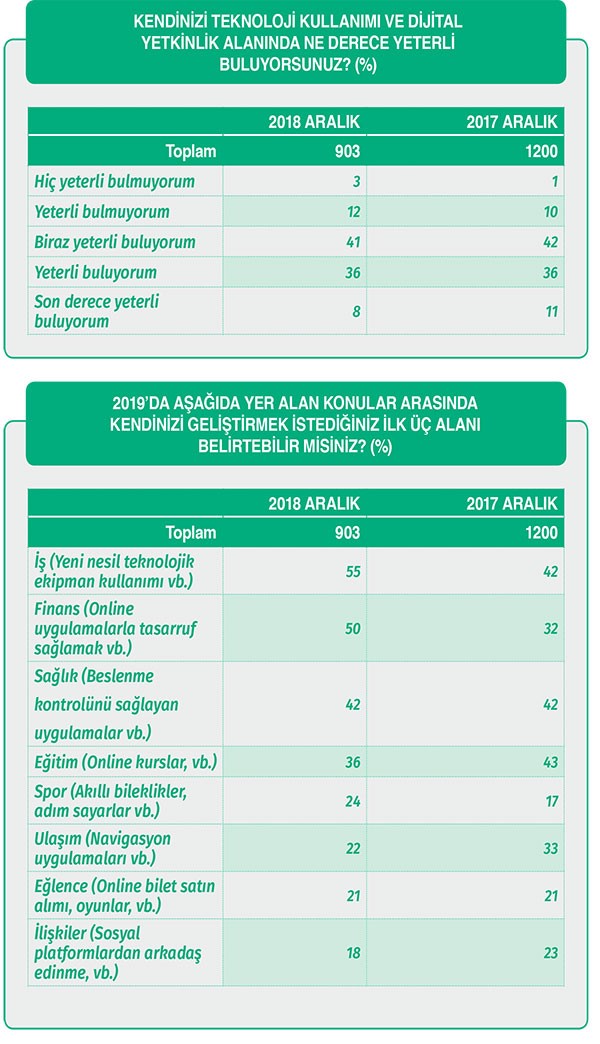 KENDİNİZİ TEKNOLOJİ KULLANIMI VE DİJİTAL YETKİNLİK ALANINDA NE DERECE YETERLİ BULUYORSUNUZ? (%)

| | 2018 ARALIK | 2017 ARALIK |
|---|---|---|
| Toplam | 903 | 1200 |
| Hiç yeterli bulmuyorum | 3 | 1 |
| Yeterli bulmuyorum | 12 | 10 |
| Biraz yeterli buluyorum | 41 | 42 |
| Yeterli buluyorum | 36 | 36 |
| Son derece yeterli buluyorum | 8 | 11 |

2019'DA AŞAĞIDA YER ALAN KONULAR ARASINDA KENDİNİZİ GELİŞTİRMEK İSTEDİĞİNİZ İLK ÜÇ ALANI BELİRTEBİLİR MİSİNİZ? (%)

| | 2018 ARALIK | 2017 ARALIK |
|---|---|---|
| Toplam | 903 | 1200 |
| İş (Yeni nesil teknolojik ekipman kullanımı vb.) | 55 | 42 |
| Finans (Online uygulamalarla tasarruf sağlamak vb.) | 50 | 32 |
| Sağlık (Beslenme kontrolünü sağlayan uygulamalar vb.) | 42 | 42 |
| Eğitim (Online kurslar, vb.) | 36 | 43 |
| Spor (Akıllı bileklikler, adım sayarlar vb.) | 24 | 17 |
| Ulaşım (Navigasyon uygulamaları vb.) | 22 | 33 |
| Eğlence (Online bilet satın alımı, oyunlar, vb.) | 21 | 21 |
| İlişkiler (Sosyal platformlardan arkadaş edinme, vb.) | 18 | 23 |